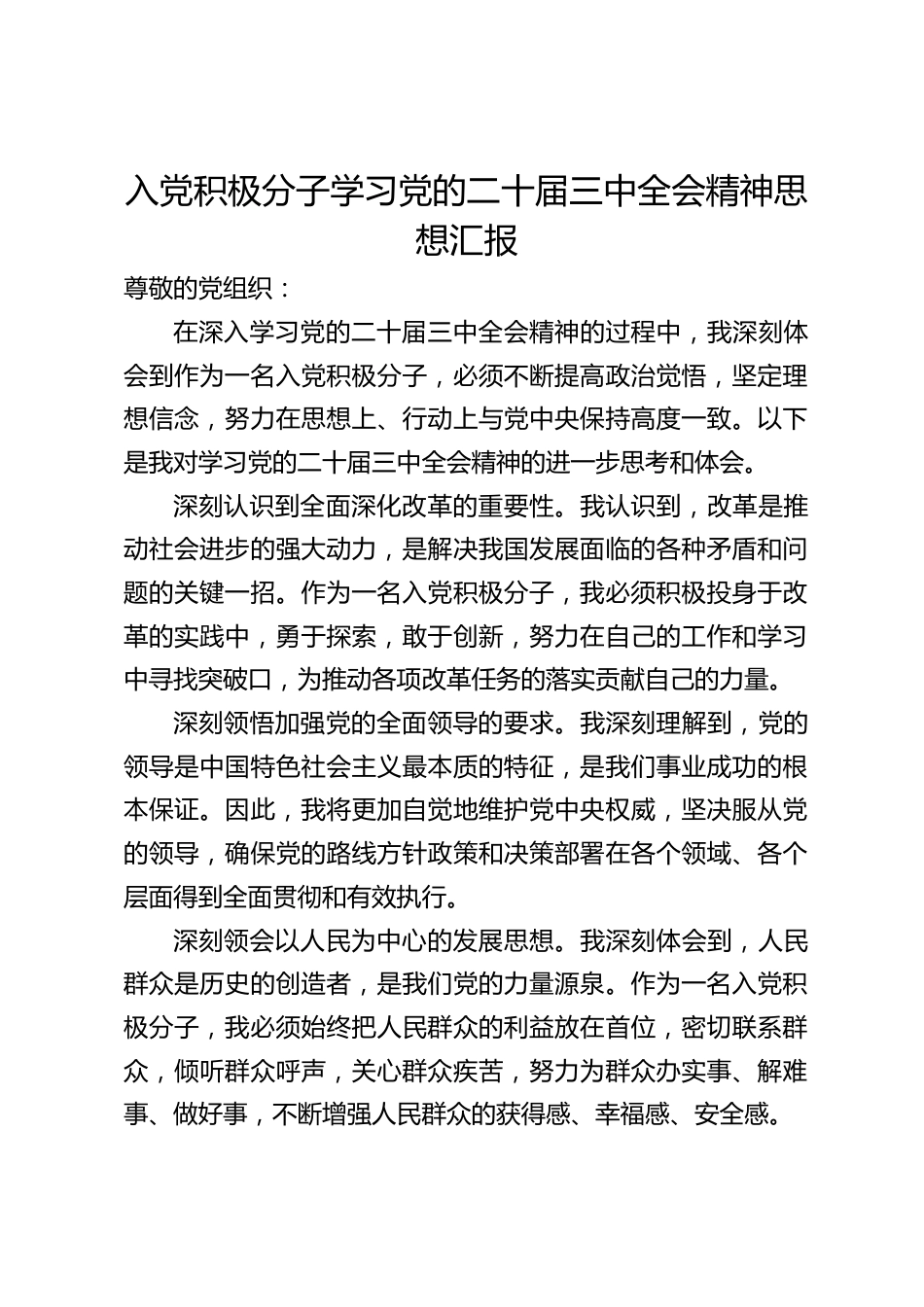 入党积极分子学习党的二十届三中全会精神思想汇报

尊敬的党组织：

在深入学习党的二十届三中全会精神的过程中，我深刻体会到作为一名入党积极分子，必须不断提高政治觉悟，坚定理想信念，努力在思想上、行动上与党中央保持高度一致。以下是我对学习党的二十届三中全会精神的进一步思考和体会。

深刻认识到全面深化改革的重要性。我认识到，改革是推动社会进步的强大动力，是解决我国发展面临的各种矛盾和问题的关键一招。作为一名入党积极分子，我必须积极投身于改革的实践中，勇于探索，敢于创新，努力在自己的工作和学习中寻找突破口，为推动各项改革任务的落实贡献自己的力量。

深刻领悟加强党的全面领导的要求。我深刻理解到，党的领导是中国特色社会主义最本质的特征，是我们事业成功的根本保证。因此，我将更加自觉地维护党中央权威，坚决服从党的领导，确保党的路线方针政策和决策部署在各个领域、各个层面得到全面贯彻和有效执行。

深刻领会以人民为中心的发展思想。我深刻体会到，人民群众是历史的创造者，是我们党的力量源泉。作为一名入党积极分子，我必须始终把人民群众的利益放在首位，密切联系群众，倾听群众呼声，关心群众疾苦，努力为群众办实事、解难事、做好事，不断增强人民群众的获得感、幸福感、安全感。